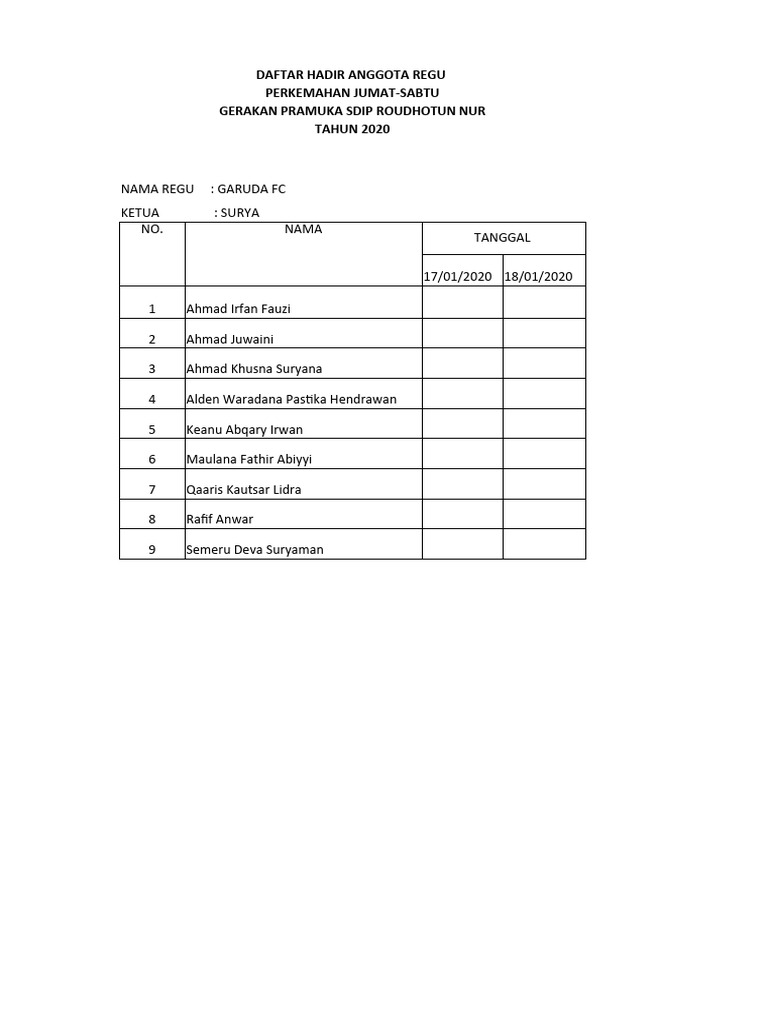 DAFTAR HADIR ANGGOTA REGU
PERKEMAHAN JUMAT-SABTU
GERAKAN PRAMUKA SDIP ROUDHOTUN NUR
TAHUN 2020

NAMA REGU : GARUDA FC
KETUA : SURYA

| NO. | NAMA | TANGGAL | |
|---|---|---|---|
| | | 17/01/2020 | 18/01/2020 |
| 1 | Ahmad Irfan Fauzi | | |
| 2 | Ahmad Juwaini | | |
| 3 | Ahmad Khusna Suryana | | |
| 4 | Alden Waradana Pastika Hendrawan | | |
| 5 | Keanu Abqary Irwan | | |
| 6 | Maulana Fathir Abiyyi | | |
| 7 | Qaaris Kautsar Lidra | | |
| 8 | Rafif Anwar | | |
| 9 | Semeru Deva Suryaman | | |